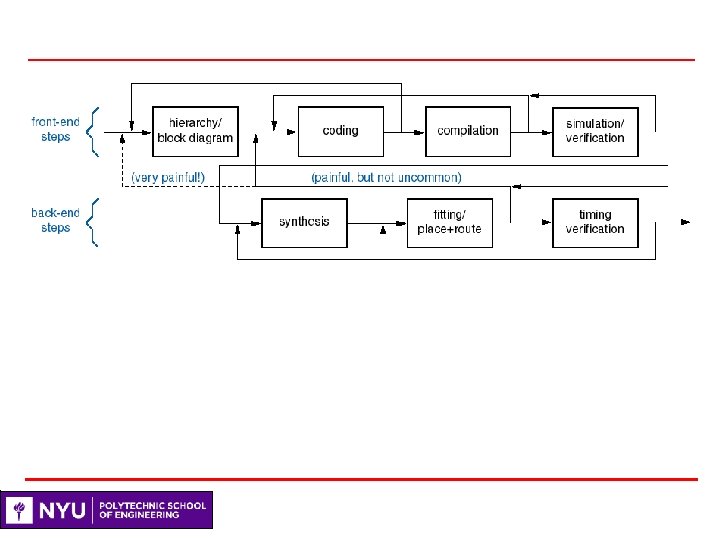 front-end steps

hierarchy/ block diagram

coding

compilation

simulation/ verification

(very painful!)

(painful, but not uncommon)

back-end steps

synthesis

fitting/ place+route

timing verification

NYU POLYTECHNIC SCHOOL OF ENGINEERING